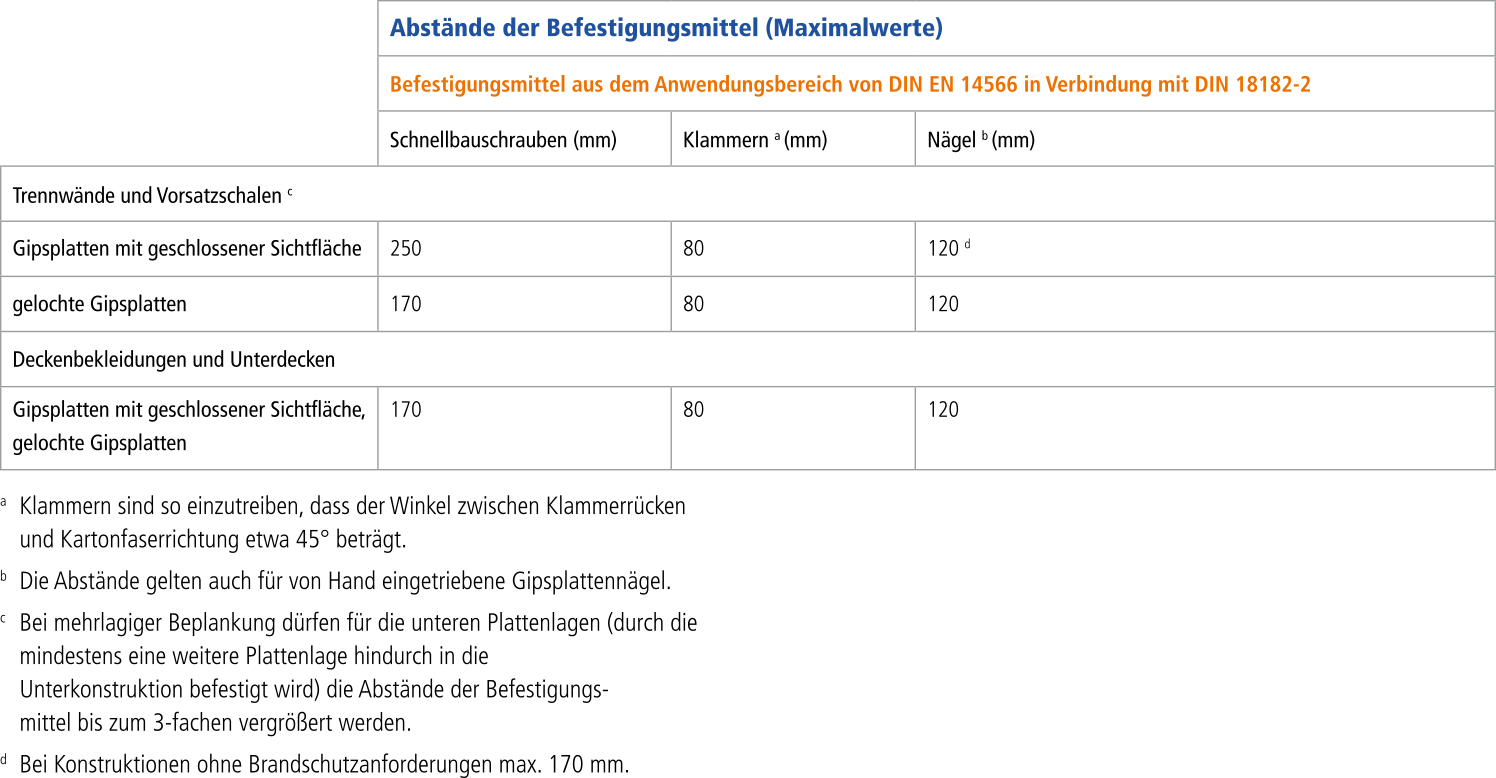 |  | Abstände der Befestigungsmittel (Maximalwerte) |  |  |
|---|---|---|---|
|  | Befestigungsmittel aus dem Anwendungsbereich von DIN EN 14566 in Verbindung mit DIN 18182-2 |  |  |
|  | Schnellbauschrauben (mm) | Klammern $^{a}$ (mm) | Nägel $^{b}$ (mm) |
| Trennwände und Vorsatzschalen $^{c}$ |  |  |  |
| Gipsplatten mit geschlossener Sichtfläche | 250 | 80 | 120 $^{d}$ |
| gelochte Gipsplatten | 170 | 80 | 120 |
| Deckenbekleidungen und Unterdecken |  |  |  |
| Gipsplatten mit geschlossener Sichtfläche, gelochte Gipsplatten | 170 | 80 | 120 |

$^{a}$ Klammern sind so einzutreiben, dass der Winkel zwischen Klammerrücken und Kartonfaserrichtung etwa 45° beträgt.

$^{b}$ Die Abstände gelten auch für von Hand eingetriebene Gipsplattennägel.

$^{c}$ Bei mehrlagiger Beplankung dürfen für die unteren Plattenlagen (durch die mindestens eine weitere Plattenlage hindurch in die Unterkonstruktion befestigt wird) die Abstände der Befestigungsmittel bis zum 3-fachen vergrößert werden.

$^{d}$ Bei Konstruktionen ohne Brandschutzanforderungen max. 170 mm.